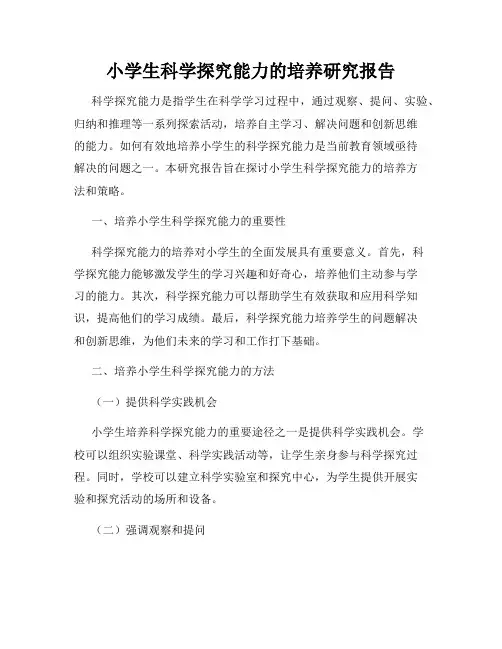 小学生科学探究能力的培养研究报告

科学探究能力是指学生在科学学习过程中，通过观察、提问、实验、归纳和推理等一系列探索活动，培养自主学习、解决问题和创新思维的能力。如何有效地培养小学生的科学探究能力是当前教育领域亟待解决的问题之一。本研究报告旨在探讨小学生科学探究能力的培养方法和策略。

一、培养小学生科学探究能力的重要性

科学探究能力的培养对小学生的全面发展具有重要意义。首先，科学探究能力能够激发学生的学习兴趣和好奇心，培养他们主动参与学习的能力。其次，科学探究能力可以帮助学生有效获取和应用科学知识，提高他们的学习成绩。最后，科学探究能力培养学生的问题解决和创新思维，为他们未来的学习和工作打下基础。

二、培养小学生科学探究能力的方法

（一）提供科学实践机会

小学生培养科学探究能力的重要途径之一是提供科学实践机会。学校可以组织实验课堂、科学实践活动等，让学生亲身参与科学探究过程。同时，学校可以建立科学实验室和探究中心，为学生提供开展实验和探究活动的场所和设备。

（二）强调观察和提问